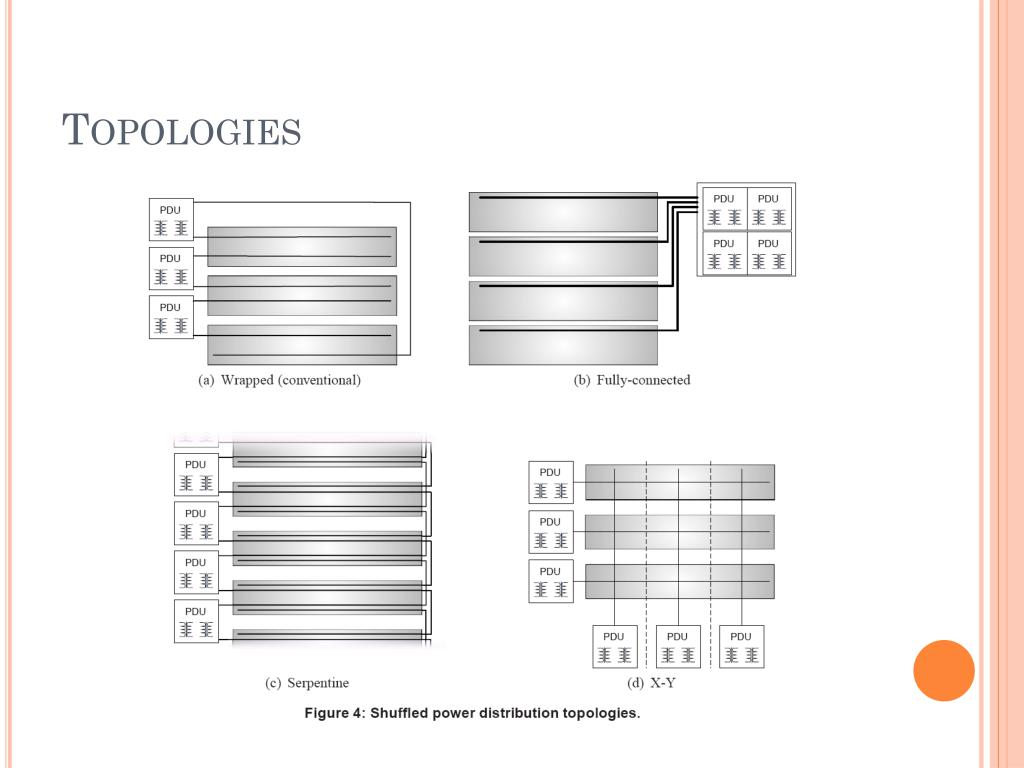 TOPOLOGIES

PDU

PDU

PDU

(a) Wrapped (conventional)

PDU PDU

PDU PDU

(b) Fully-connected

PDU

PDU

PDU

PDU

(c) Serpentine

PDU

PDU

PDU

PDU PDU PDU

(d) X-Y

Figure 4: Shuffled power distribution topologies.